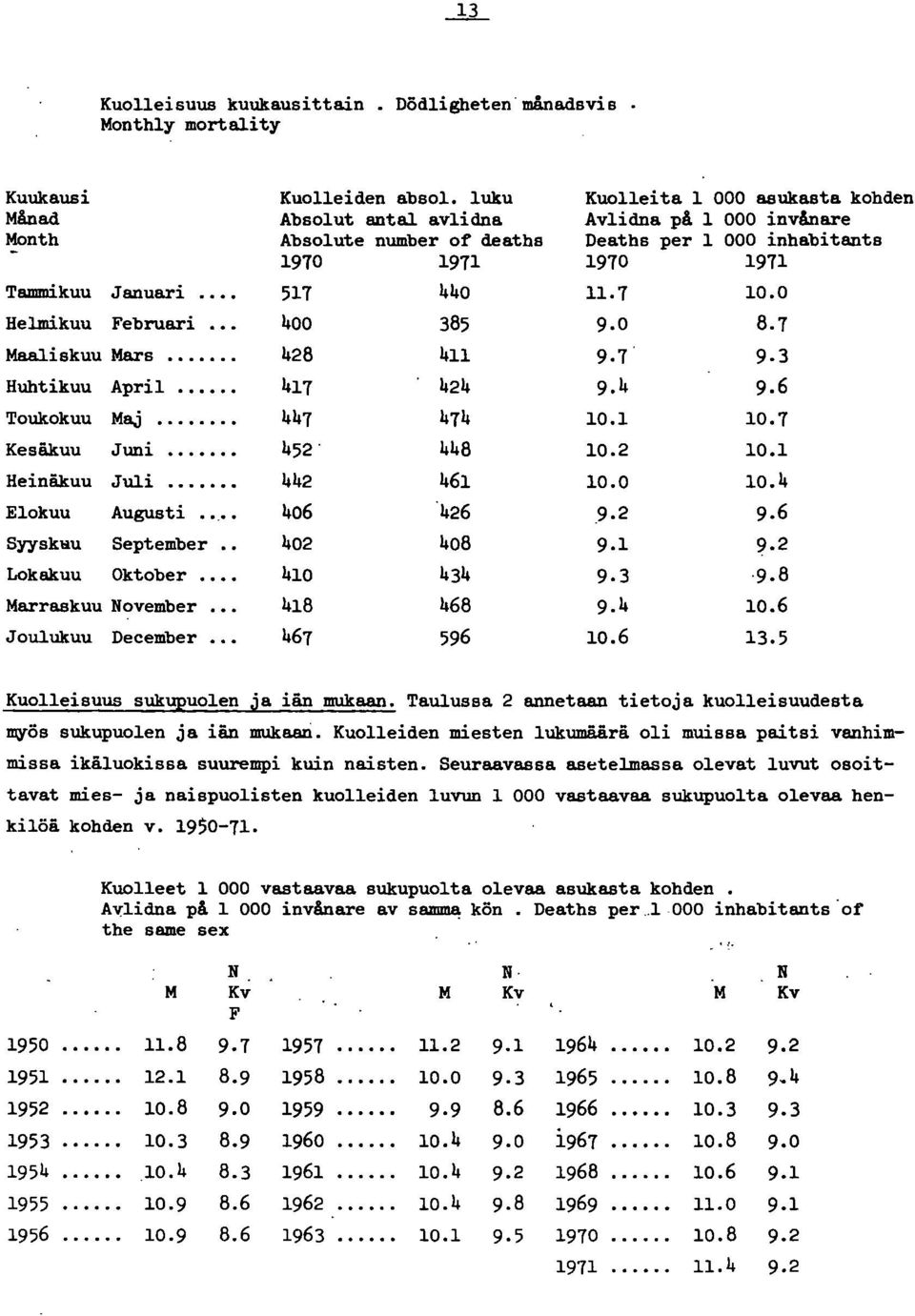 13

Kuolleisuus kuukausittain . Dödligheten månadsvis . Monthly mortality

| Kuukausi Månad Month | | Kuolleiden absol. luku Absolut antal avlidna Absolute number of deaths 1970 | 1971 | Kuolleita 1 000 asukasta kohden Avlidna på 1 000 invånare Deaths per 1 000 inhabitants 1970 | 1971 |
|---|---|---|---|---|---|
| Tammikuu | Januari .... | 517 | 440 | 11.7 | 10.0 |
| Helmikuu | Februari ... | 400 | 385 | 9.0 | 8.7 |
| Maaliskuu | Mars ....... | 428 | 411 | 9.7 | 9.3 |
| Huhtikuu | April ...... | 417 | 424 | 9.4 | 9.6 |
| Toukokuu | Maj ........ | 447 | 474 | 10.1 | 10.7 |
| Kesäkuu | Juni ....... | 452 | 448 | 10.2 | 10.1 |
| Heinäkuu | Juli ....... | 442 | 461 | 10.0 | 10.4 |
| Elokuu | Augusti .... | 406 | 426 | 9.2 | 9.6 |
| Syyskuu | September .. | 402 | 408 | 9.1 | 9.2 |
| Lokakuu | Oktober .... | 410 | 434 | 9.3 | 9.8 |
| Marraskuu | November ... | 418 | 468 | 9.4 | 10.6 |
| Joulukuu | December ... | 467 | 596 | 10.6 | 13.5 |

Kuolleisuus sukupuolen ja iän mukaan. Taulussa 2 annetaan tietoja kuolleisuudesta myös sukupuolen ja iän mukaan. Kuolleiden miesten lukumäärä oli muissa paitsi vanhimmissa ikäluokissa suurempi kuin naisten. Seuraavassa asetelmassa olevat luvut osoittavat mies- ja naispuolisten kuolleiden luvun 1 000 vastaavaa sukupuolta olevaa henkilöä kohden v. 1950-71.

Kuolleet 1 000 vastaavaa sukupuolta olevaa asukasta kohden . Avlidna på 1 000 invånare av samma kön . Deaths per 1 000 inhabitants of the same sex

| | M | N Kv F | | M | N Kv | | M | N Kv |
|---|---|---|---|---|---|---|---|---|
| 1950 ...... | 11.8 | 9.7 | 1957 ...... | 11.2 | 9.1 | 1964 ...... | 10.2 | 9.2 |
| 1951 ...... | 12.1 | 8.9 | 1958 ...... | 10.0 | 9.3 | 1965 ...... | 10.8 | 9.4 |
| 1952 ...... | 10.8 | 9.0 | 1959 ...... | 9.9 | 8.6 | 1966 ...... | 10.3 | 9.3 |
| 1953 ...... | 10.3 | 8.9 | 1960 ...... | 10.4 | 9.0 | 1967 ...... | 10.8 | 9.0 |
| 1954 ...... | 10.4 | 8.3 | 1961 ...... | 10.4 | 9.2 | 1968 ...... | 10.6 | 9.1 |
| 1955 ...... | 10.9 | 8.6 | 1962 ...... | 10.4 | 9.8 | 1969 ...... | 11.0 | 9.1 |
| 1956 ...... | 10.9 | 8.6 | 1963 ...... | 10.1 | 9.5 | 1970 ...... | 10.8 | 9.2 |
| | | | | | | 1971 ...... | 11.4 | 9.2 |